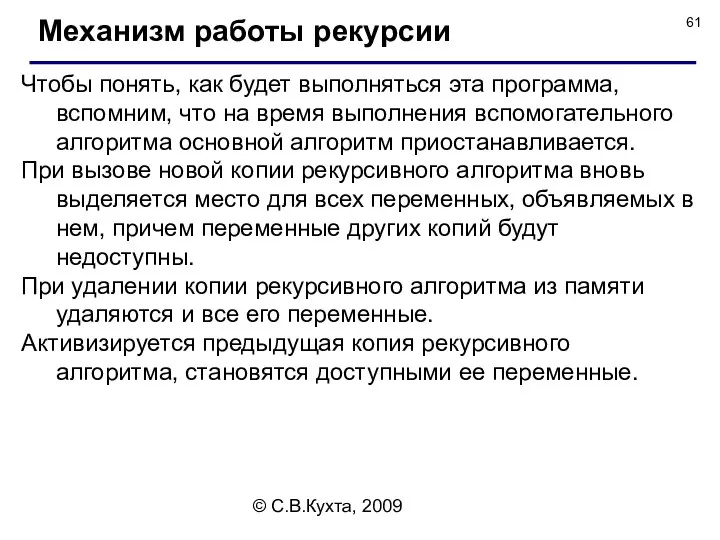 Механизм работы рекурсии

61

Чтобы понять, как будет выполняться эта программа, вспомним, что на время выполнения вспомогательного алгоритма основной алгоритм приостанавливается.

При вызове новой копии рекурсивного алгоритма вновь выделяется место для всех переменных, объявляемых в нем, причем переменные других копий будут недоступны.

При удалении копии рекурсивного алгоритма из памяти удаляются и все его переменные.

Активизируется предыдущая копия рекурсивного алгоритма, становятся доступными ее переменные.

© С.В.Кухта, 2009